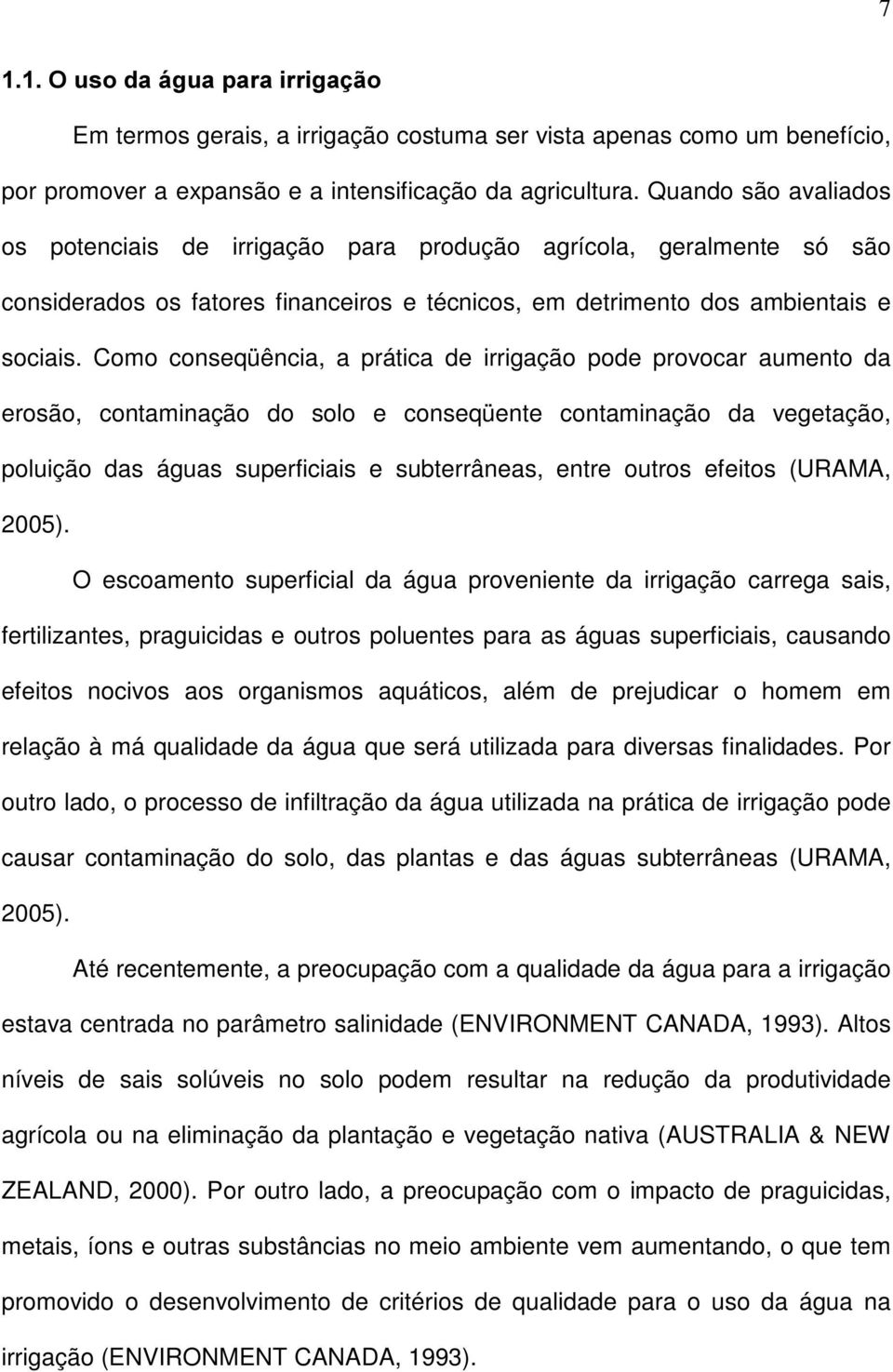 7

1.1. O uso da água para irrigação

Em termos gerais, a irrigação costuma ser vista apenas como um benefício, por promover a expansão e a intensificação da agricultura. Quando são avaliados os potenciais de irrigação para produção agrícola, geralmente só são considerados os fatores financeiros e técnicos, em detrimento dos ambientais e sociais. Como conseqüência, a prática de irrigação pode provocar aumento da erosão, contaminação do solo e conseqüente contaminação da vegetação, poluição das águas superficiais e subterrâneas, entre outros efeitos (URAMA, 2005).

O escoamento superficial da água proveniente da irrigação carrega sais, fertilizantes, praguicidas e outros poluentes para as águas superficiais, causando efeitos nocivos aos organismos aquáticos, além de prejudicar o homem em relação à má qualidade da água que será utilizada para diversas finalidades. Por outro lado, o processo de infiltração da água utilizada na prática de irrigação pode causar contaminação do solo, das plantas e das águas subterrâneas (URAMA, 2005).

Até recentemente, a preocupação com a qualidade da água para a irrigação estava centrada no parâmetro salinidade (ENVIRONMENT CANADA, 1993). Altos níveis de sais solúveis no solo podem resultar na redução da produtividade agrícola ou na eliminação da plantação e vegetação nativa (AUSTRALIA & NEW ZEALAND, 2000). Por outro lado, a preocupação com o impacto de praguicidas, metais, íons e outras substâncias no meio ambiente vem aumentando, o que tem promovido o desenvolvimento de critérios de qualidade para o uso da água na irrigação (ENVIRONMENT CANADA, 1993).